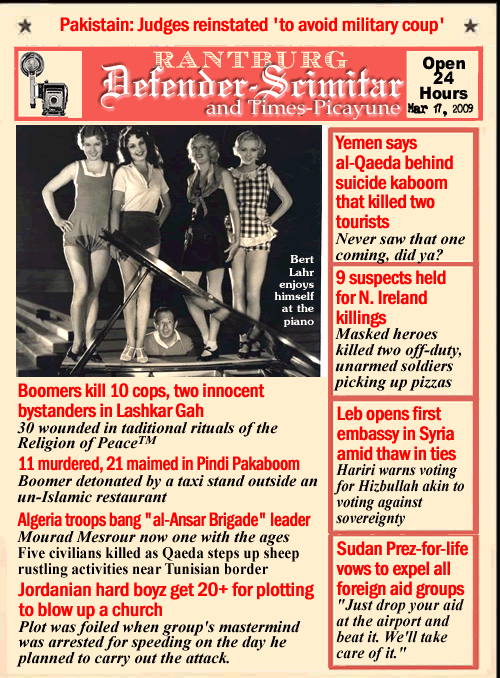 Pakistain: Judges reinstated 'to avoid military coup'

RANTBURG
Defender-Scimitar
and Times-Picayune

Open 24 Hours
Mar 17, 2009

Bert Lahr enjoys himself at the piano

Boomers kill 10 cops, two innocent bystanders in Lashkar Gah
30 wounded in taditional rituals of the Religion of Peace$^{TM}$

11 murdered, 21 maimed in Pindi Pakaboom
Boomer detonated by a taxi stand outside an un-Islamic restaurant

Algeria troops bang "al-Ansar Brigade" leader
Mourad Mesrour now one with the ages
Five civilians killed as Qaeda steps up sheep rustling activities near Tunisian border

Jordanian hard boyz get 20+ for plotting to blow up a church
Plot was foiled when group's mastermind was arrested for speeding on the day he planned to carry out the attack.

Yemen says al-Qaeda behind suicide kaboom that killed two tourists
Never saw that one coming, did ya?

9 suspects held for N. Ireland killings
Masked heroes killed two off-duty, unarmed soldiers picking up pizzas

Leb opens first embassy in Syria amid thaw in ties
Hariri warns voting for Hizbullah akin to voting against sovereignty

Sudan Prez-for-life vows to expel all foreign aid groups
"Just drop your aid at the airport and beat it. We'll take care of it."